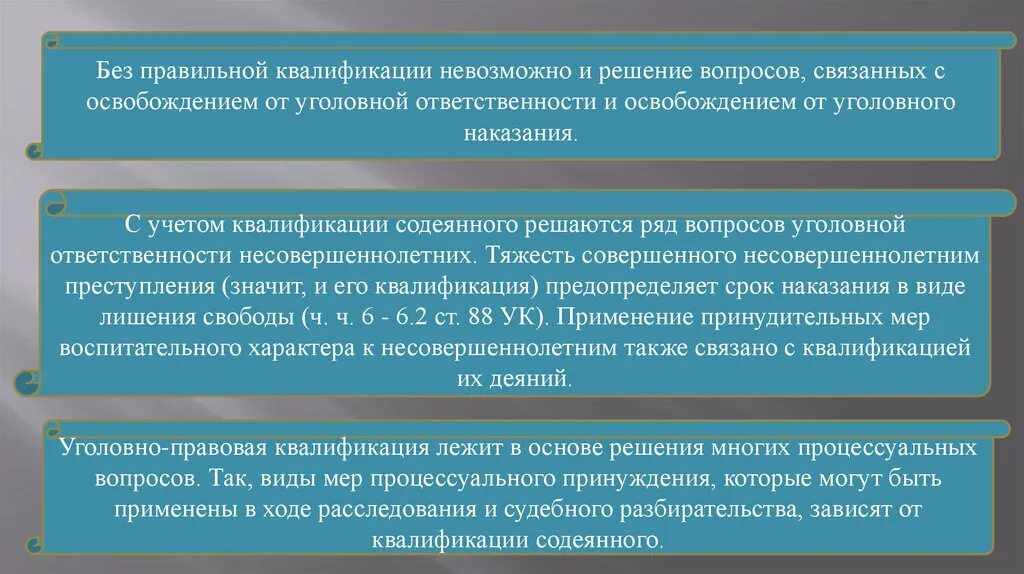 Без правильной квалификации невозможно и решение вопросов, связанных с освобождением от уголовной ответственности и освобождением от уголовного наказания.

С учетом квалификации содеянного решаются ряд вопросов уголовной ответственности несовершеннолетних. Тяжесть совершенного несовершеннолетним преступления (значит, и его квалификация) предопределяет срок наказания в виде лишения свободы (ч. ч. 6 - 6.2 ст. 88 УК). Применение принудительных мер воспитательного характера к несовершеннолетним также связано с квалификацией их деяний.

Уголовно-правовая квалификация лежит в основе решения многих процессуальных вопросов. Так, виды мер процессуального принуждения, которые могут быть применены в ходе расследования и судебного разбирательства, зависят от квалификации содеянного.